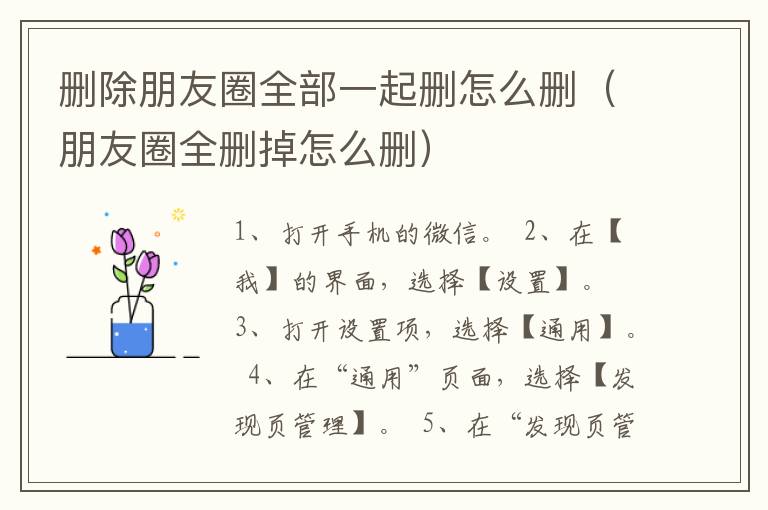 删除朋友圈全部一起删怎么删（朋友圈全删掉怎么删）

1、打开手机的微信。 2、在【我】的界面，选择【设置】。 3、打开设置项，选择【通用】。 4、在“通用”页面，选择【发现页管理】。 5、在“发现页管